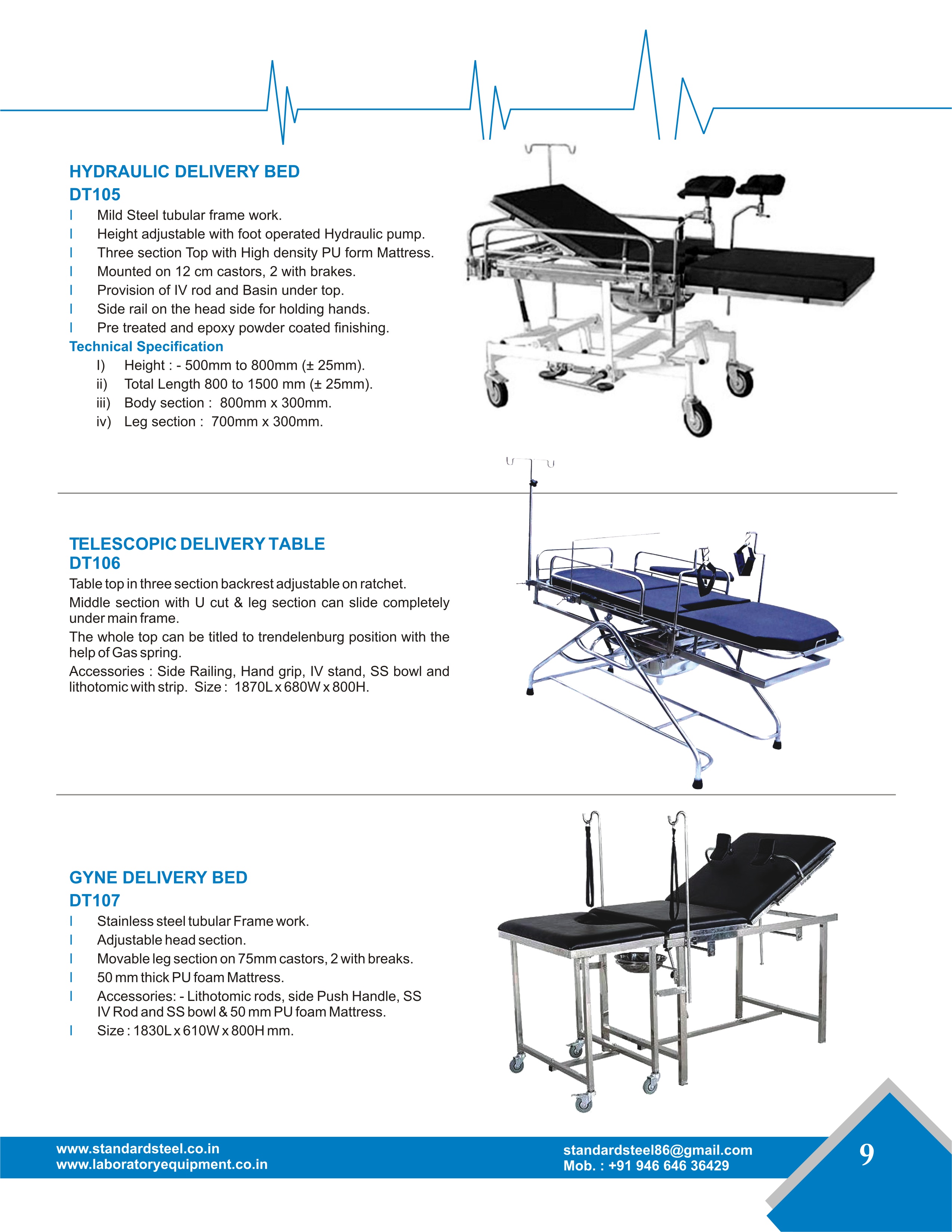 HYDRAULIC DELIVERY BED
DT105

l Mild Steel tubular frame work.
l Height adjustable with foot operated Hydraulic pump.
l Three section Top with High density PU form Mattress.
l Mounted on 12 cm castors, 2 with brakes.
l Provision of IV rod and Basin under top.
l Side rail on the head side for holding hands.
l Pre treated and epoxy powder coated finishing.

Technical Specification
I) Height : - 500mm to 800mm (± 25mm).
ii) Total Length 800 to 1500 mm (± 25mm).
iii) Body section : 800mm x 300mm.
iv) Leg section : 700mm x 300mm.

TELESCOPIC DELIVERY TABLE
DT106

Table top in three section backrest adjustable on ratchet.
Middle section with U cut & leg section can slide completely under main frame.
The whole top can be titled to trendelenburg position with the help of Gas spring.
Accessories : Side Railing, Hand grip, IV stand, SS bowl and lithotomic with strip. Size : 1870L x 680W x 800H.

GYNE DELIVERY BED
DT107

l Stainless steel tubular Frame work.
l Adjustable head section.
l Movable leg section on 75mm castors, 2 with breaks.
l 50 mm thick PU foam Mattress.
l Accessories: - Lithotomic rods, side Push Handle, SS IV Rod and SS bowl & 50 mm PU foam Mattress.
l Size : 1830L x 610W x 800H mm.

www.standardsteel.co.in
www.laboratoryequipment.co.in
standardsteel86@gmail.com
Mob. : +91 946 646 36429
9